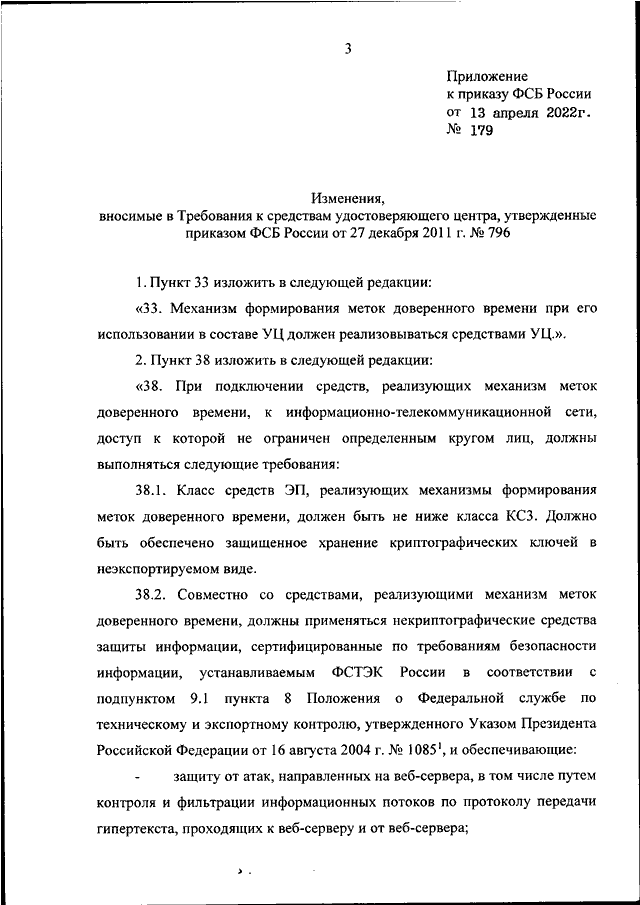 3

Приложение
к приказу ФСБ России
от 13 апреля 2022г.
№ 179

Изменения,
вносимые в Требования к средствам удостоверяющего центра, утвержденные приказом ФСБ России от 27 декабря 2011 г. № 796

1. Пункт 33 изложить в следующей редакции:

«33. Механизм формирования меток доверенного времени при его использовании в составе УЦ должен реализовываться средствами УЦ.».

2. Пункт 38 изложить в следующей редакции:

«38. При подключении средств, реализующих механизм меток доверенного времени, к информационно-телекоммуникационной сети, доступ к которой не ограничен определенным кругом лиц, должны выполняться следующие требования:

38.1. Класс средств ЭП, реализующих механизмы формирования меток доверенного времени, должен быть не ниже класса КС3. Должно быть обеспечено защищенное хранение криптографических ключей в неэкспортируемом виде.

38.2. Совместно со средствами, реализующими механизм меток доверенного времени, должны применяться некриптографические средства защиты информации, сертифицированные по требованиям безопасности информации, устанавливаемым ФСТЭК России в соответствии с подпунктом 9.1 пункта 8 Положения о Федеральной службе по техническому и экспортному контролю, утвержденного Указом Президента Российской Федерации от 16 августа 2004 г. № 1085$^1$, и обеспечивающие:

- защиту от атак, направленных на веб-сервера, в том числе путем контроля и фильтрации информационных потоков по протоколу передачи гипертекста, проходящих к веб-серверу и от веб-сервера;